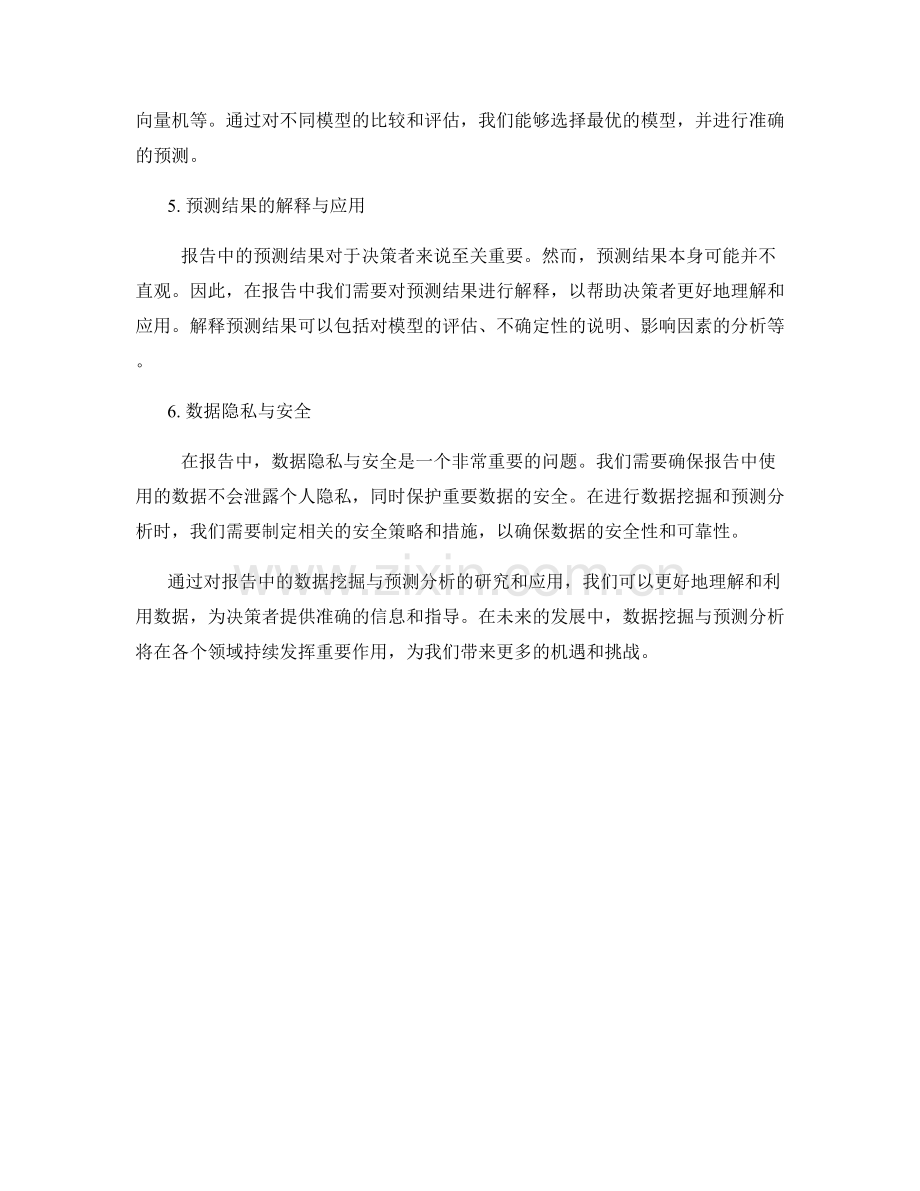 向量机等。通过对不同模型的比较和评估，我们能够选择最优的模型，并进行准确的预测。

5.预测结果的解释与应用

报告中的预测结果对于决策者来说至关重要。然而，预测结果本身可能并不直观。因此，在报告中我们需要对预测结果进行解释，以帮助决策者更好地理解和应用。解释预测结果可以包括对模型的评估、不确定性的说明、影响因素的分析等。

6.数据隐私与安全

在报告中，数据隐私与安全是一个非常重要的问题。我们需要确保报告中使用的数据不会泄露个人隐私，同时保护重要数据的安全。在进行数据挖掘和预测分析时，我们需要制定相关的安全策略和措施，以确保数据的安全性和可靠性。

通过对报告中的数据挖掘与预测分析的研究和应用，我们可以更好地理解和利用数据，为决策者提供准确的信息和指导。在未来的发展中，数据挖掘与预测分析将在各个领域持续发挥重要作用，为我们带来更多的机遇和挑战。

www.zixin.com.cn